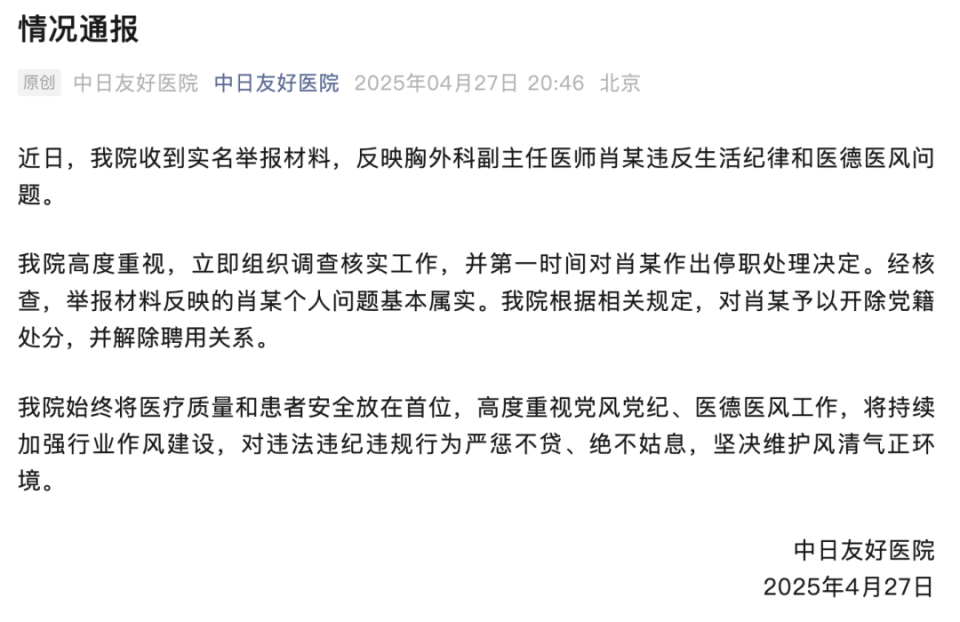 情况通报

原创 中日友好医院 中日友好医院 2025年04月27日 20:46 北京

近日，我院收到实名举报材料，反映胸外科副主任医师肖某违反生活纪律和医德医风问题。

我院高度重视，立即组织调查核实工作，并第一时间对肖某作出停职处理决定。经核查，举报材料反映的肖某个人问题基本属实。我院根据相关规定，对肖某予以开除党籍处分，并解除聘用关系。

我院始终将医疗质量和患者安全放在首位，高度重视党风党纪、医德医风工作，将持续加强行业作风建设，对违法违纪违规行为严惩不贷、绝不姑息，坚决维护风清气正环境。

中日友好医院
2025年4月27日